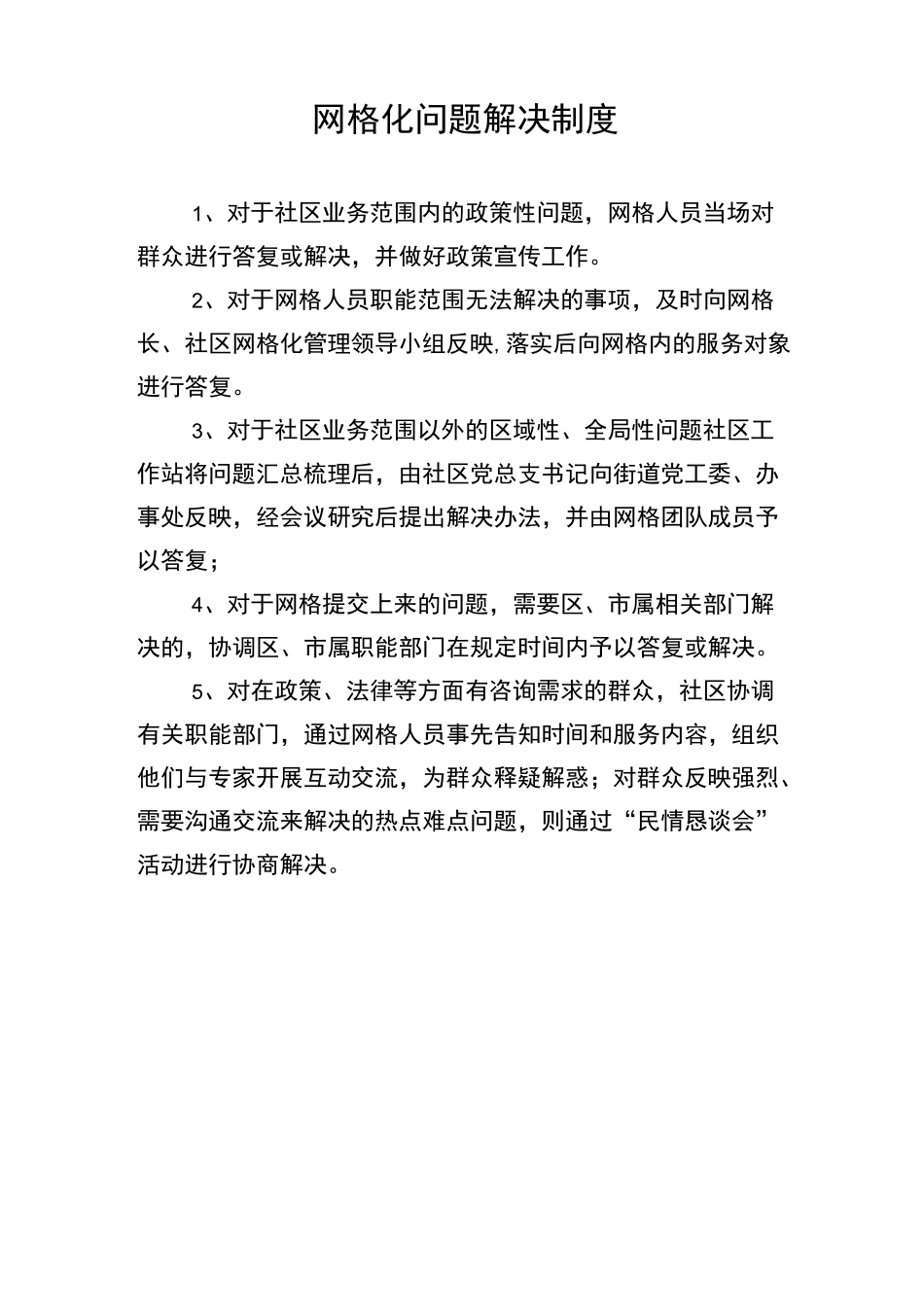 网格化问题解决制度

1、对于社区业务范围内的政策性问题，网格人员当场对群众进行答复或解决，并做好政策宣传工作。

2、对于网格人员职能范围无法解决的事项，及时向网格长、社区网格化管理领导小组反映,落实后向网格内的服务对象进行答复。

3、对于社区业务范围以外的区域性、全局性问题社区工作站将问题汇总梳理后，由社区党总支书记向街道党工委、办事处反映，经会议研究后提出解决办法，并由网格团队成员予以答复；

4、对于网格提交上来的问题，需要区、市属相关部门解决的，协调区、市属职能部门在规定时间内予以答复或解决。

5、对在政策、法律等方面有咨询需求的群众，社区协调有关职能部门，通过网格人员事先告知时间和服务内容，组织他们与专家开展互动交流，为群众释疑解惑；对群众反映强烈、需要沟通交流来解决的热点难点问题，则通过“民情恳谈会”活动进行协商解决。